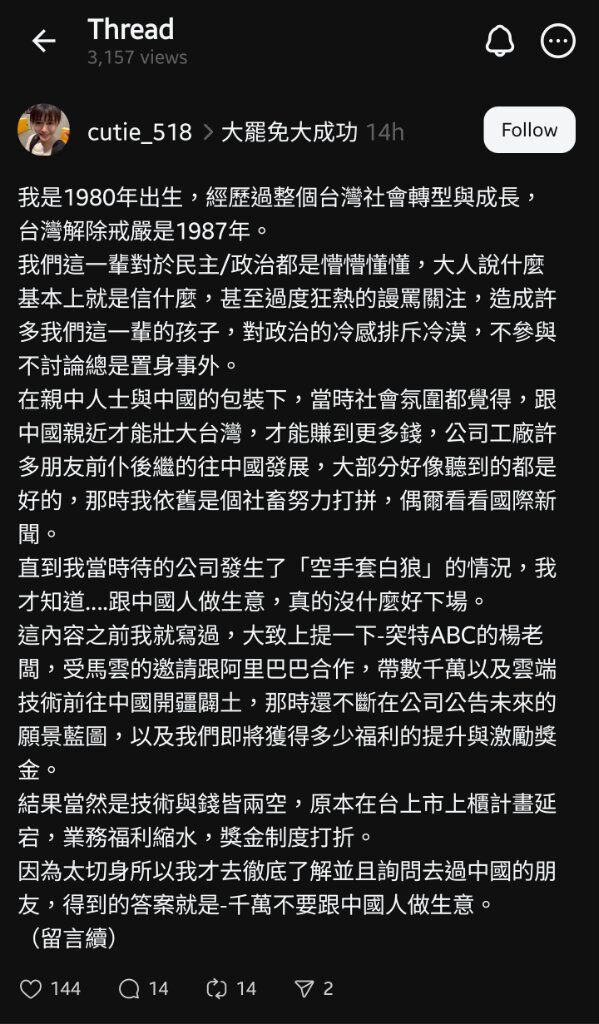 Thread
3,157 views

cutie_518 > 大罷免大成功 14h
Follow

我是1980年出生，經歷過整個台灣社會轉型與成長，台灣解除戒嚴是1987年。
我們這一輩對於民主/政治都是懵懵懂懂，大人說什麼基本上就是信什麼，甚至過度狂熱的謾罵關注，造成許多我們這一輩的孩子，對政治的冷感排斥冷漠，不參與不討論總是置身事外。
在親中人士與中國的包裝下，當時社會氛圍都覺得，跟中國親近才能壯大台灣，才能賺到更多錢，公司工廠許多朋友前仆後繼的往中國發展，大部分好像聽到的都是好的，那時我依舊是個社畜努力打拼，偶爾看看國際新聞。
直到我當時待的公司發生了「空手套白狼」的情況，我才知道....跟中國人做生意，真的沒什麼好下場。
這內容之前我就寫過，大致上提一下-突特ABC的楊老闆，受馬雲的邀請跟阿里巴巴合作，帶數千萬以及雲端技術前往中國開疆闢土，那時還不斷在公司公告未來的願景藍圖，以及我們即將獲得多少福利的提升與激勵獎金。
結果當然是技術與錢皆兩空，原本在台上市上櫃計畫延宕，業務福利縮水，獎金制度打折。
因為太切身所以我才去徹底了解並且詢問去過中國的朋友，得到的答案就是-千萬不要跟中國人做生意。
（留言續）

144 14 14 2